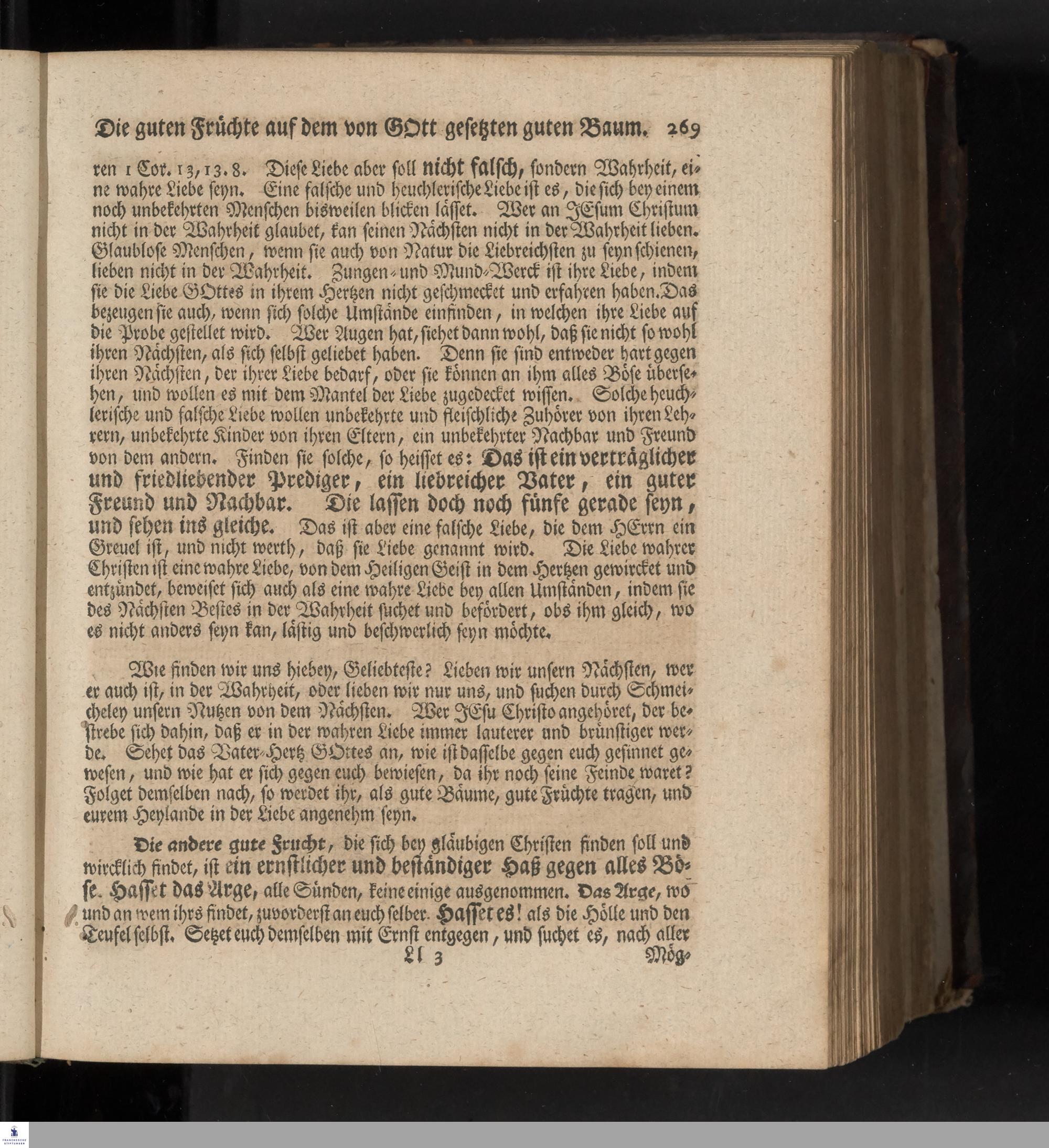 Die guten Früchte auf dem von GOtt gesetzten guten Baum. 269

ren 1 Cor. 13, 13. 8. Diese Liebe aber soll nicht falsch, sondern Wahrheit, eine wahre Liebe seyn. Eine falsche und heuchlerische Liebe ist es, die sich bey einem noch unbekehrten Menschen bisweilen blicken lässet. Wer an JEsum Christum nicht in der Wahrheit glaubet, kan seinen Nächsten nicht in der Wahrheit lieben. Glaublose Menschen, wenn sie auch von Natur die Liebreichsten zu seyn schienen, lieben nicht in der Wahrheit. Zungen- und Mund-Werck ist ihre Liebe, indem sie die Liebe GOttes in ihrem Hertzen nicht geschmecket und erfahren haben. Das bezeugen sie auch, wenn sich solche Umstände einfinden, in welchen ihre Liebe auf die Probe gestellet wird. Wer Augen hat, siehet dann wohl, daß sie nicht so wohl ihren Nächsten, als sich selbst geliebet haben. Denn sie sind entweder hart gegen ihren Nächsten, der ihrer Liebe bedarf, oder sie können an ihm alles Böse übersehen, und wollen es mit dem Mantel der Liebe zugedecket wissen. Solche heuchlerische und falsche Liebe wollen unbekehrte und fleischliche Zuhörer von ihren Lehrern, unbekehrte Kinder von ihren Eltern, ein unbekehrter Nachbar und Freund von dem andern. Finden sie solche, so heisset es: Das ist ein verträglicher und friedliebender Prediger, ein liebreicher Vater, ein guter Freund und Nachbar. Die lassen doch noch fünfe gerade seyn, und sehen ins gleiche. Das ist aber eine falsche Liebe, die dem HErrn ein Greuel ist, und nicht werth, daß sie Liebe genannt wird. Die Liebe wahrer Christen ist eine wahre Liebe, von dem Heiligen Geist in dem Hertzen gewircket und entzündet, beweiset sich auch als eine wahre Liebe bey allen Umständen, indem sie des Nächsten Bestes in der Wahrheit suchet und befördert, obs ihm gleich, wo es nicht anders seyn kan, lästig und beschwerlich seyn möchte.

Wie finden wir uns hiebey, Geliebteste? Lieben wir unsern Nächsten, wer er auch ist, in der Wahrheit, oder lieben wir nur uns, und suchen durch Schmeicheley unsern Nutzen von dem Nächsten. Wer JEsu Christo angehöret, der bestrebe sich dahin, daß er in der wahren Liebe immer lauterer und brünstiger werde. Sehet das Vater-Hertz GOttes an, wie ist dasselbe gegen euch gesinnet gewesen, und wie hat er sich gegen euch bewiesen, da ihr noch seine Feinde waret? Folget demselben nach, so werdet ihr, als gute Bäume, gute Früchte tragen, und eurem Heylande in der Liebe angenehm seyn.

Die andere gute Frucht, die sich bey gläubigen Christen finden soll und wircklich findet, ist ein ernstlicher und beständiger Haß gegen alles Böse. Hasset das Arge, alle Sünden, keine einige ausgenommen. Das Arge, wo und an wem ihrs findet, zuvorderst an euch selber. Hasset es! als die Hölle und den Teufel selbst. Setzet euch demselben mit Ernst entgegen, und suchet es, nach aller

Ll 3 Mög-